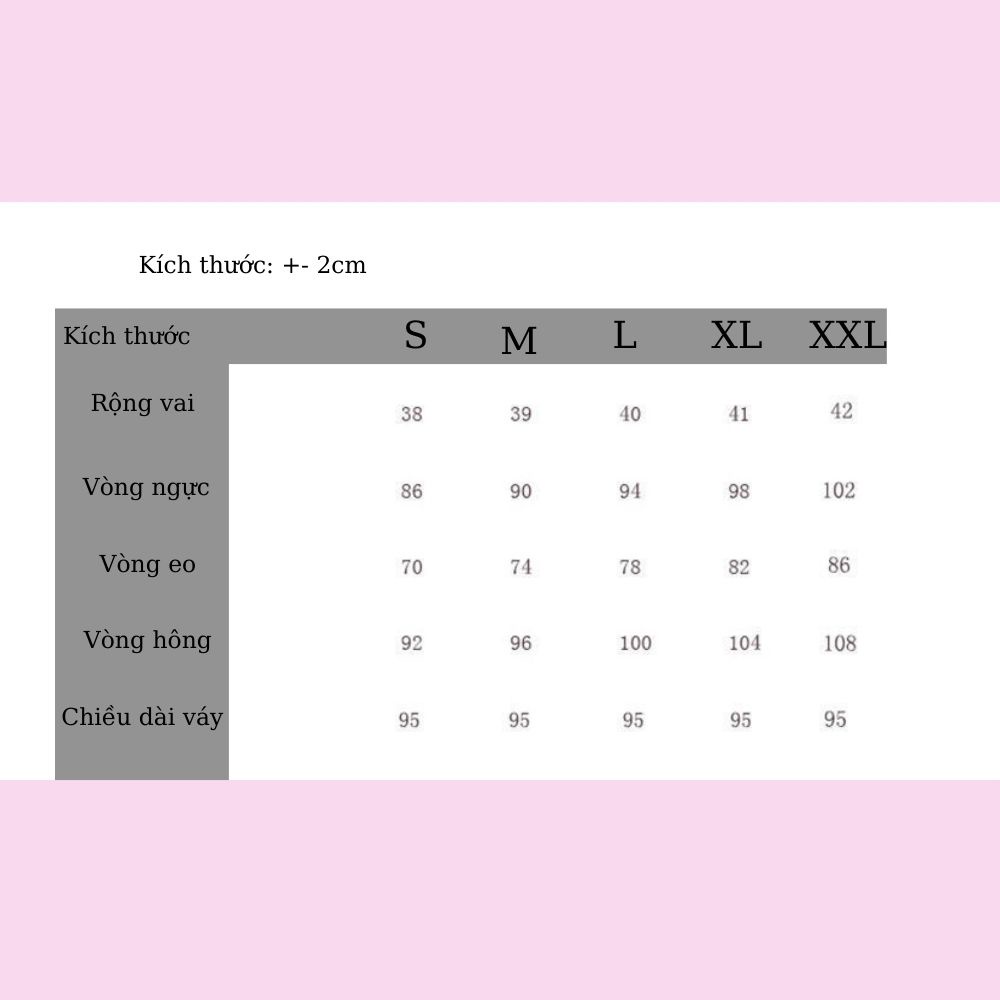 Kích thước: +- 2cm

| Kích thước | S | M | L | XL | XXL |
|---|---|---|---|---|---|
| Rộng vai | 38 | 39 | 40 | 41 | 42 |
| Vòng ngực | 86 | 90 | 94 | 98 | 102 |
| Vòng eo | 70 | 74 | 78 | 82 | 86 |
| Vòng hông | 92 | 96 | 100 | 104 | 108 |
| Chiều dài váy | 95 | 95 | 95 | 95 | 95 |